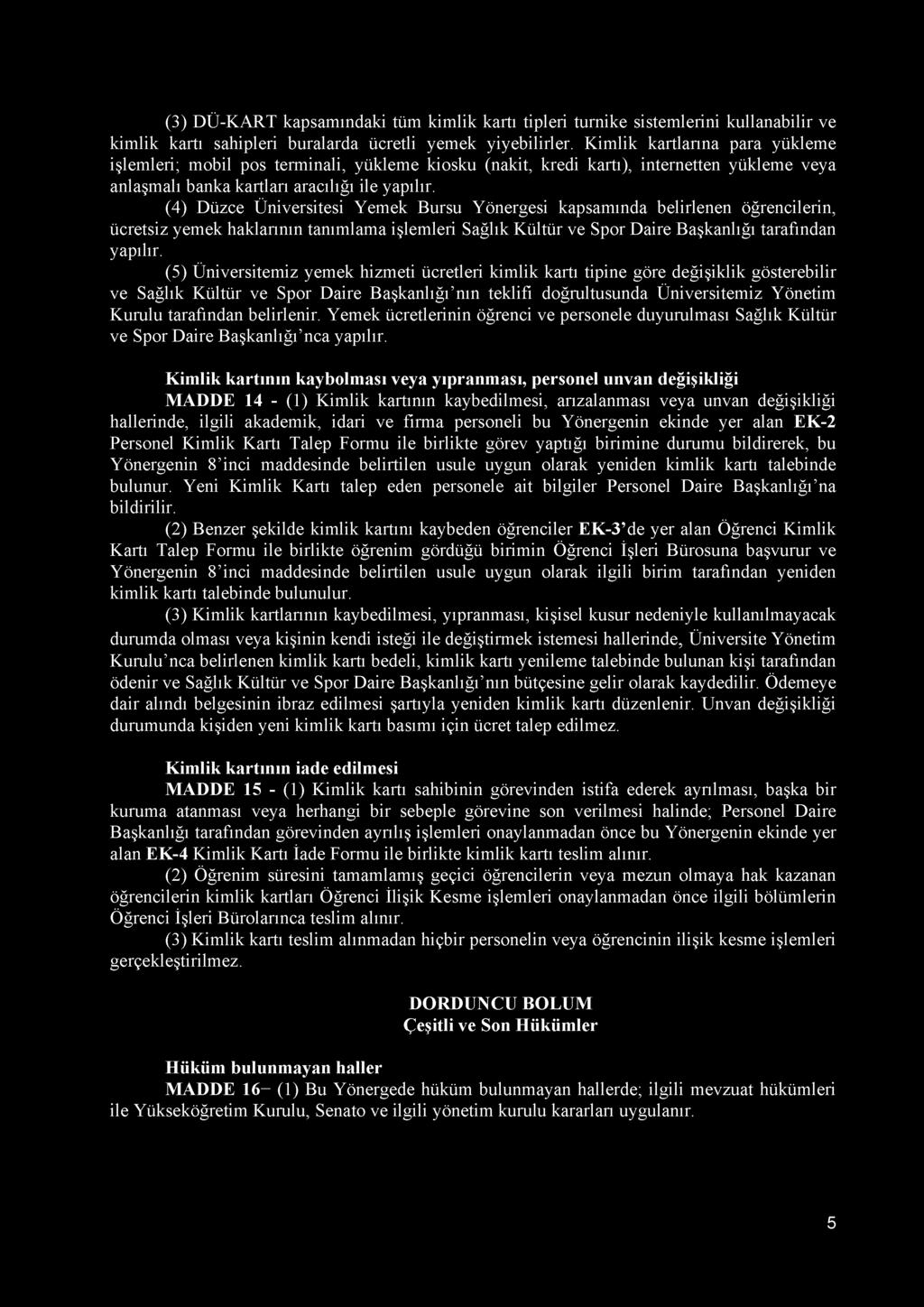 (3) DÜ-KART kapsamındaki tüm kimlik kartı tipleri turnike sistemlerini kullanabilir ve kimlik kartı sahipleri buralarda ücretli yemek yiyebilirler. Kimlik kartlarına para yükleme işlemleri; mobil pos terminali, yükleme kiosku (nakit, kredi kartı), internetten yükleme veya anlaşmalı banka kartları aracılığı ile yapılır.

(4) Düzce Üniversitesi Yemek Bursu Yönergesi kapsamında belirlenen öğrencilerin, ücretsiz yemek haklarının tanımlama işlemleri Sağlık Kültür ve Spor Daire Başkanlığı tarafından yapılır.

(5) Üniversitemiz yemek hizmeti ücretleri kimlik kartı tipine göre değişiklik gösterebilir ve Sağlık Kültür ve Spor Daire Başkanlığı'nın teklifi doğrultusunda Üniversitemiz Yönetim Kurulu tarafından belirlenir. Yemek ücretlerinin öğrenci ve personele duyurulması Sağlık Kültür ve Spor Daire Başkanlığı'nca yapılır.

Kimlik kartının kaybolması veya yıpranması, personel unvan değişikliği

MADDE 14 - (1) Kimlik kartının kaybedilmesi, arızalanması veya unvan değişikliği hallerinde, ilgili akademik, idari ve firma personeli bu Yönergenin ekinde yer alan EK-2 Personel Kimlik Kartı Talep Formu ile birlikte görev yaptığı birimine durumu bildirerek, bu Yönergenin 8'inci maddesinde belirtilen usule uygun olarak yeniden kimlik kartı talebinde bulunur. Yeni Kimlik Kartı talep eden personele ait bilgiler Personel Daire Başkanlığı'na bildirilir.

(2) Benzer şekilde kimlik kartını kaybeden öğrenciler EK-3'de yer alan Öğrenci Kimlik Kartı Talep Formu ile birlikte öğrenim gördüğü birimin Öğrenci İşleri Bürosuna başvurur ve Yönergenin 8'inci maddesinde belirtilen usule uygun olarak ilgili birim tarafından yeniden kimlik kartı talebinde bulunulur.

(3) Kimlik kartlarının kaybedilmesi, yıpranması, kişisel kusur nedeniyle kullanılmayacak durumda olması veya kişinin kendi isteği ile değiştirmek istemesi hallerinde, Üniversite Yönetim Kurulu'nca belirlenen kimlik kartı bedeli, kimlik kartı yenileme talebinde bulunan kişi tarafından ödenir ve Sağlık Kültür ve Spor Daire Başkanlığı'nın bütçesine gelir olarak kaydedilir. Ödemeye dair alındı belgesinin ibraz edilmesi şartıyla yeniden kimlik kartı düzenlenir. Unvan değişikliği durumunda kişiden yeni kimlik kartı basımı için ücret talep edilmez.

Kimlik kartının iade edilmesi

MADDE 15 - (1) Kimlik kartı sahibinin görevinden istifa ederek ayrılması, başka bir kuruma atanması veya herhangi bir sebeple görevine son verilmesi halinde; Personel Daire Başkanlığı tarafından görevinden ayrılış işlemleri onaylanmadan önce bu Yönergenin ekinde yer alan EK-4 Kimlik Kartı İade Formu ile birlikte kimlik kartı teslim alınır.

(2) Öğrenim süresini tamamlamış geçici öğrencilerin veya mezun olmaya hak kazanan öğrencilerin kimlik kartları Öğrenci İlişik Kesme işlemleri onaylanmadan önce ilgili bölümlerin Öğrenci İşleri Bürolarınca teslim alınır.

(3) Kimlik kartı teslim alınmadan hiçbir personelin veya öğrencinin ilişik kesme işlemleri gerçekleştirilmez.

DORDUNCU BOLUM
Çeşitli ve Son Hükümler

Hüküm bulunmayan haller

MADDE 16– (1) Bu Yönergede hüküm bulunmayan hallerde; ilgili mevzuat hükümleri ile Yükseköğretim Kurulu, Senato ve ilgili yönetim kurulu kararları uygulanır.

5